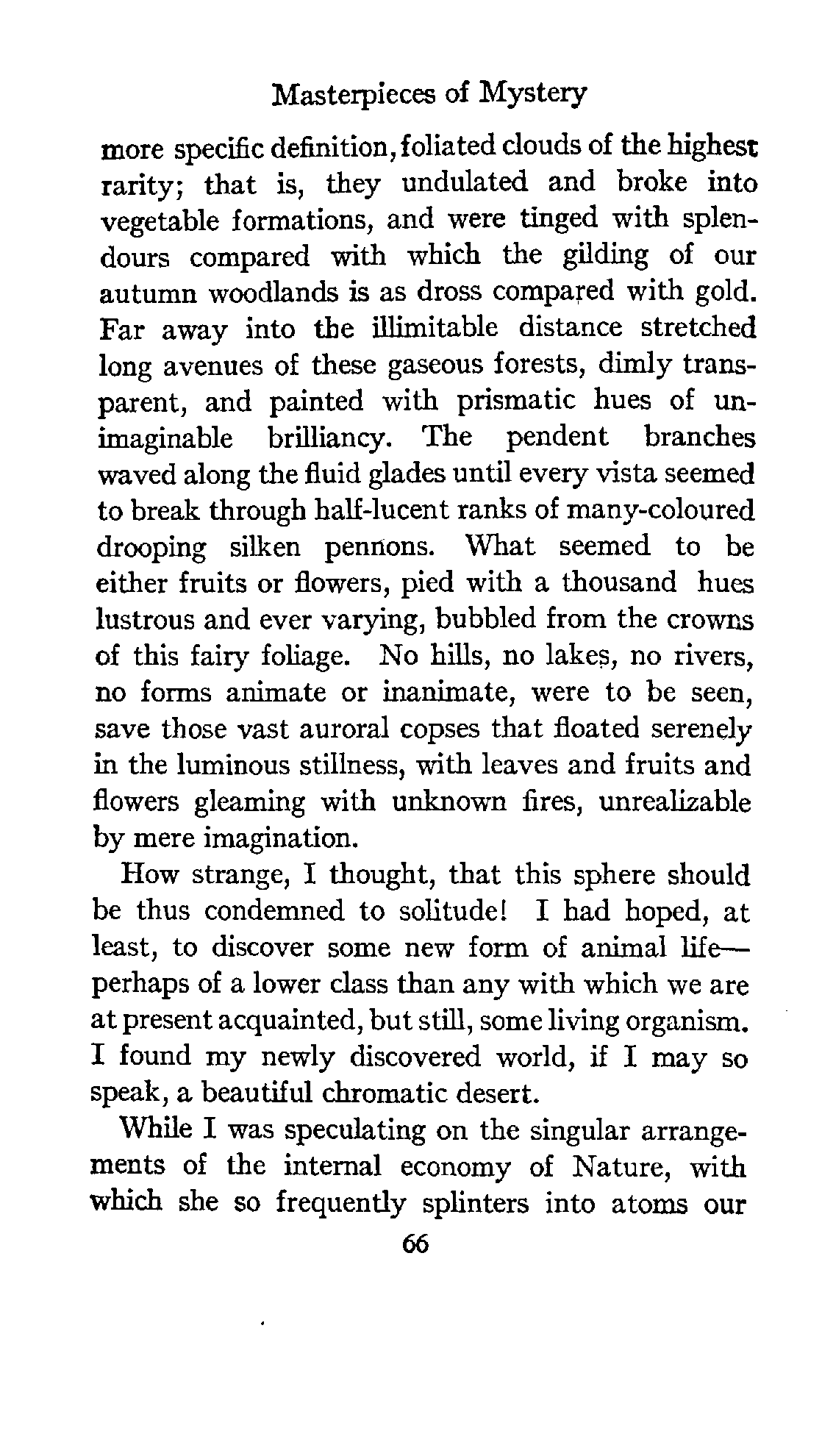 Masterpieces of Mystery

more specific definition, foliated clouds of the highest rarity; that is, they undulated and broke into vegetable formations, and were tinged with splendours compared with which the gilding of our autumn woodlands is as dross compared with gold. Far away into the illimitable distance stretched long avenues of these gaseous forests, dimly transparent, and painted with prismatic hues of unimaginable brilliancy. The pendent branches waved along the fluid glades until every vista seemed to break through half-lucent ranks of many-coloured drooping silken pennons. What seemed to be either fruits or flowers, pied with a thousand hues lustrous and ever varying, bubbled from the crowns of this fairy foliage. No hills, no lakes, no rivers, no forms animate or inanimate, were to be seen, save those vast auroral copses that floated serenely in the luminous stillness, with leaves and fruits and flowers gleaming with unknown fires, unrealizable by mere imagination.

How strange, I thought, that this sphere should be thus condemned to solitude! I had hoped, at least, to discover some new form of animal life—perhaps of a lower class than any with which we are at present acquainted, but still, some living organism. I found my newly discovered world, if I may so speak, a beautiful chromatic desert.

While I was speculating on the singular arrangements of the internal economy of Nature, with which she so frequently splinters into atoms our

66